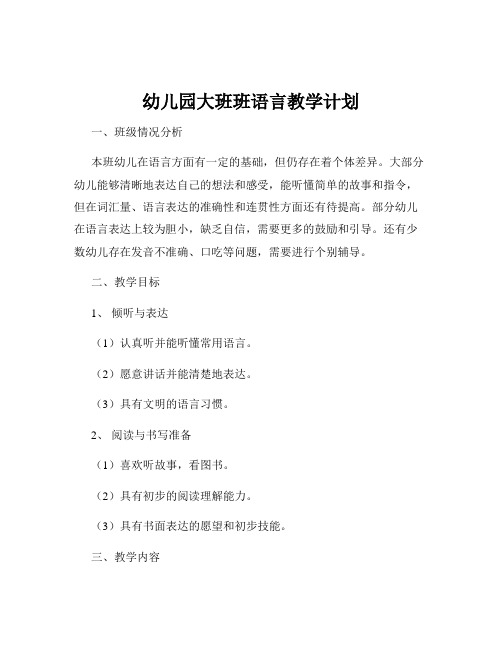 幼儿园大班班语言教学计划

一、班级情况分析

本班幼儿在语言方面有一定的基础，但仍存在着个体差异。大部分幼儿能够清晰地表达自己的想法和感受，能听懂简单的故事和指令，但在词汇量、语言表达的准确性和连贯性方面还有待提高。部分幼儿在语言表达上较为胆小，缺乏自信，需要更多的鼓励和引导。还有少数幼儿存在发音不准确、口吃等问题，需要进行个别辅导。

二、教学目标

1、倾听与表达

（1）认真听并能听懂常用语言。

（2）愿意讲话并能清楚地表达。

（3）具有文明的语言习惯。

2、阅读与书写准备

（1）喜欢听故事，看图书。

（2）具有初步的阅读理解能力。

（3）具有书面表达的愿望和初步技能。

三、教学内容